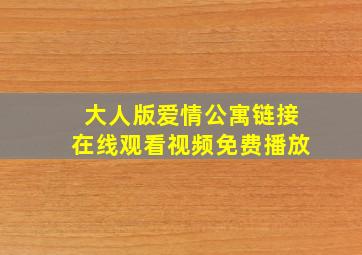 大人版爱情公寓链接
在线观看视频免费播放